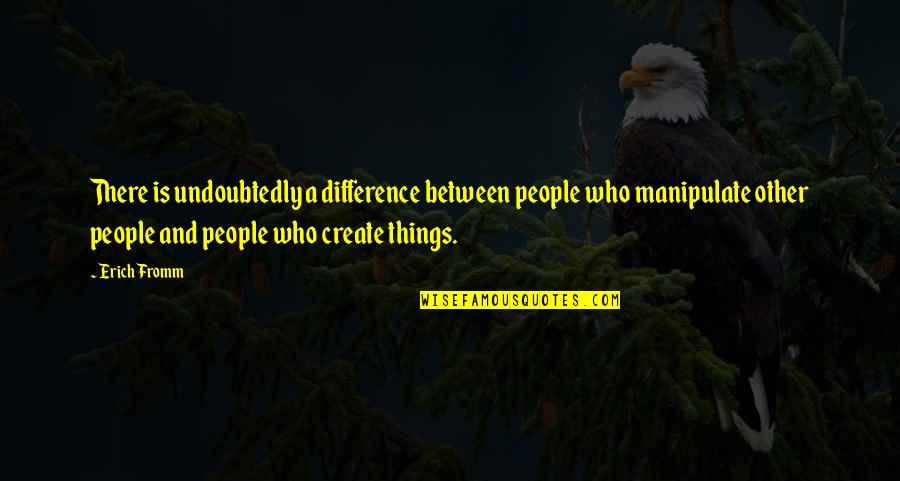 There is undoubtedly a difference between people who manipulate other people and people who create things.

~ Erich Fromm

WISEFAMOUSQUOTES.COM